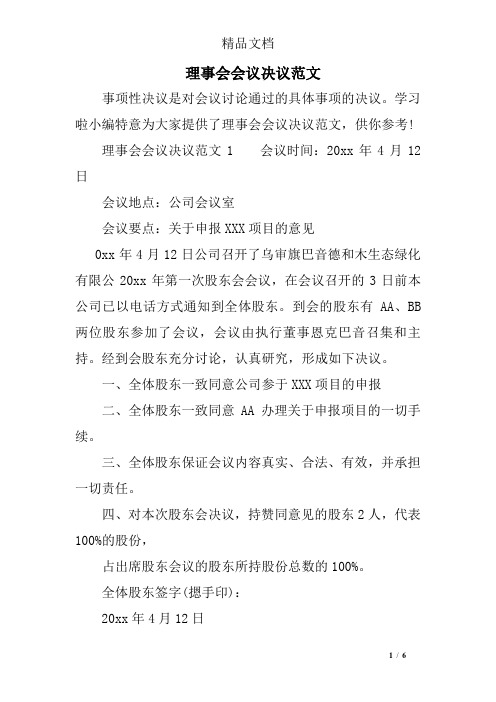 精品文档

理事会会议决议范文

事项性决议是对会议讨论通过的具体事项的决议。学习啦小编特意为大家提供了理事会会议决议范文，供你参考！

理事会会议决议范文 1　　会议时间：20xx 年 4 月 12 日

会议地点：公司会议室

会议要点：关于申报 XXX 项目的意见

0xx 年 4 月 12 日公司召开了乌审旗巴音德和木生态绿化有限公 20xx 年第一次股东会会议，在会议召开的 3 日前本公司已以电话方式通知到全体股东。到会的股东有 AA、BB 两位股东参加了会议，会议由执行董事恩克巴音召集和主持。经到会股东充分讨论，认真研究，形成如下决议。

一、全体股东一致同意公司参于 XXX 项目的申报

二、全体股东一致同意 AA 办理关于申报项目的一切手续。

三、全体股东保证会议内容真实、合法、有效，并承担一切责任。

四、对本次股东会决议，持赞同意见的股东 2 人，代表 100%的股份，

占出席股东会议的股东所持股份总数的 100%。

全体股东签字(摁手印)：

20xx 年 4 月 12 日

1 / 6